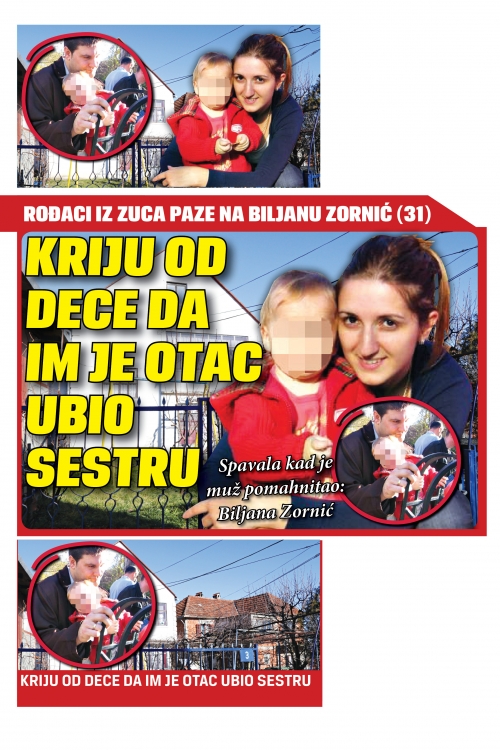 ROĐACI IZ ZUCA PAZE NA BILJANU ZORNIĆ (31)

KRIJU OD DECE DA IM JE OTAC UBIO SESTRU

Spavala kad je muž pomahnitao: Biljana Zornić

3

KRIJU OD DECE DA IM JE OTAC UBIO SESTRU